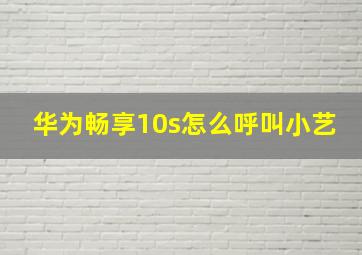 华为畅享10s怎么呼叫小艺